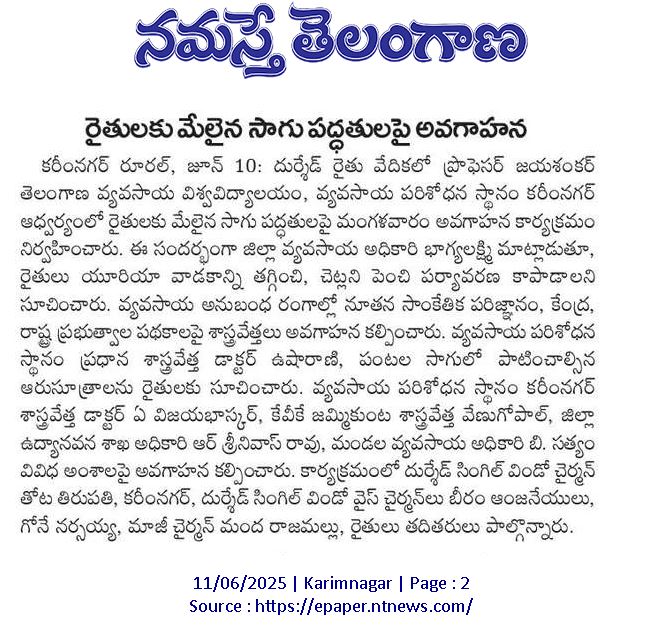 నమస్తే తెలంగాణ

రైతులకు మేలైన సాగు పద్ధతులపై అవగాహన

కరీంనగర్ రూరల్, జూన్ 10: దుర్శేడ్ రైతు వేదికలో ప్రొఫెసర్ జయశంకర్ తెలంగాణ వ్యవసాయ విశ్వవిద్యాలయం, వ్యవసాయ పరిశోధన స్థానం కరీంనగర్ ఆధ్వర్యంలో రైతులకు మేలైన సాగు పద్ధతులపై మంగళవారం అవగాహన కార్యక్రమం నిర్వహించారు. ఈ సందర్భంగా జిల్లా వ్యవసాయ అధికారి భాగ్యలక్ష్మి మాట్లాడుతూ, రైతులు యూరియా వాడకాన్ని తగ్గించి, చెట్లని పెంచి పర్యావరణ కాపాడాలని సూచించారు. వ్యవసాయ అనుబంధ రంగాల్లో నూతన సాంకేతిక పరిజ్ఞానం, కేంద్ర, రాష్ట్ర ప్రభుత్వాల పథకాలపై శాస్త్రవేత్తలు అవగాహన కల్పించారు. వ్యవసాయ పరిశోధన స్థానం ప్రధాన శాస్త్రవేత్త డాక్టర్ ఉషారాణి, పంటల సాగులో పాటించాల్సిన ఆరుసూత్రాలను రైతులకు సూచించారు. వ్యవసాయ పరిశోధన స్థానం కరీంనగర్ శాస్త్రవేత్త డాక్టర్ ఏ విజయభాస్కర్, కేవీకే జమ్మికుంట శాస్త్రవేత్త వేణుగోపాల్, జిల్లా ఉద్యానవన శాఖ అధికారి ఆర్ శ్రీనివాస్ రావు, మండల వ్యవసాయ అధికారి బి. సత్యం వివిధ అంశాలపై అవగాహన కల్పించారు. కార్యక్రమంలో దుర్శేడ్ సింగిల్ విండో చైర్మన్ తోట తిరుపతి, కరీంనగర్, దుర్శేడ్ సింగిల్ విండో వైస్ చైర్మన్‌లు బీరం ఆంజనేయులు, గోనే నర్సయ్య, మాజీ చైర్మన్ మంద రాజమల్లు, రైతులు తదితరులు పాల్గొన్నారు.

11/06/2025 | Karimnagar | Page : 2
Source : https://epaper.ntnews.com/